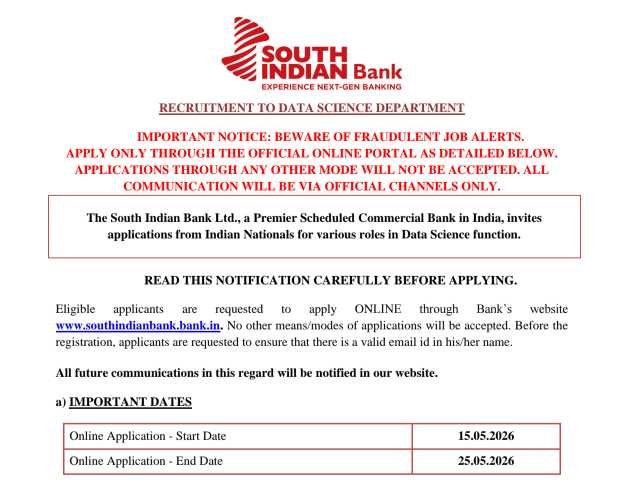 SOUTH INDIAN Bank
EXPERIENCE NEXT-GEN BANKING

RECRUITMENT TO DATA SCIENCE DEPARTMENT

IMPORTANT NOTICE: BEWARE OF FRAUDULENT JOB ALERTS. APPLY ONLY THROUGH THE OFFICIAL ONLINE PORTAL AS DETAILED BELOW. APPLICATIONS THROUGH ANY OTHER MODE WILL NOT BE ACCEPTED. ALL COMMUNICATION WILL BE VIA OFFICIAL CHANNELS ONLY.

The South Indian Bank Ltd., a Premier Scheduled Commercial Bank in India, invites applications from Indian Nationals for various roles in Data Science function.

READ THIS NOTIFICATION CAREFULLY BEFORE APPLYING.

Eligible applicants are requested to apply ONLINE through Bank's website www.southindianbank.bank.in. No other means/modes of applications will be accepted. Before the registration, applicants are requested to ensure that there is a valid email id in his/her name.

All future communications in this regard will be notified in our website.

a) IMPORTANT DATES

| Online Application - Start Date | 15.05.2026 |
|---|---|
| Online Application - End Date | 25.05.2026 |